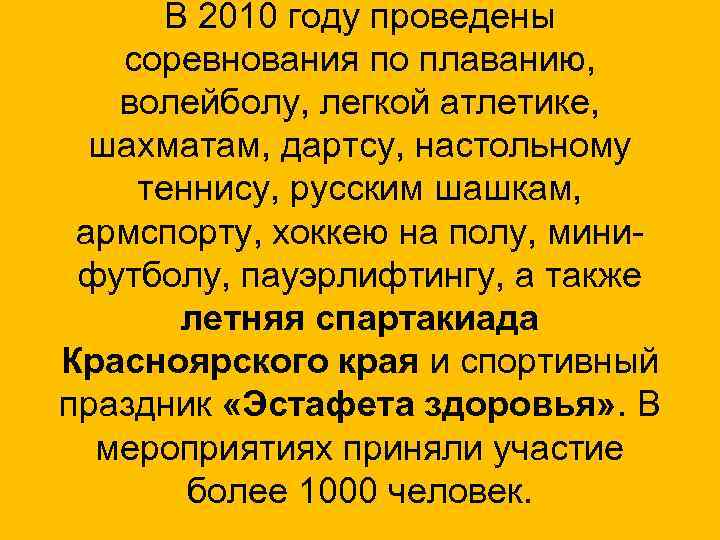 В 2010 году проведены соревнования по плаванию, волейболу, легкой атлетике, шахматам, дартсу, настольному теннису, русским шашкам, армспорту, хоккею на полу, мини-футболу, пауэрлифтингу, а также летняя спартакиада Красноярского края и спортивный праздник «Эстафета здоровья». В мероприятиях приняли участие более 1000 человек.